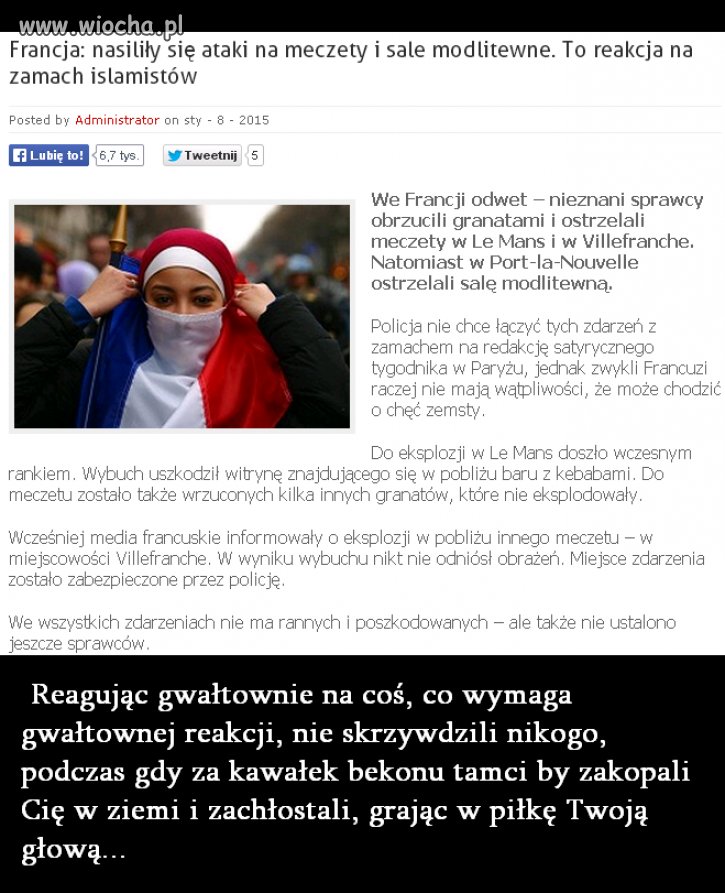 www.wiocha.pl

Francja: nasiliły się ataki na meczety i sale modlitewne. To reakcja na zamach islamistów

Posted by Administrator on sty - 8 - 2015

Lubię to! 6,7 tys. Tweetnij 5

We Francji odwet – nieznani sprawcy obrzucili granatami i ostrzelali meczety w Le Mans i w Villefranche. Natomiast w Port-la-Nouvelle ostrzelali salę modlitewną.

Policja nie chce łączyć tych zdarzeń z zamachem na redakcję satyrycznego tygodnika w Paryżu, jednak zwykli Francuzi raczej nie mają wątpliwości, że może chodzić o chęć zemsty.

Do eksplozji w Le Mans doszło wczesnym rankiem. Wybuch uszkodził witrynę znajdującego się w pobliżu baru z kebabami. Do meczetu zostało także wrzuconych kilka innych granatów, które nie eksplodowały.

Wcześniej media francuskie informowały o eksplozji w pobliżu innego meczetu – w miejscowości Villefranche. W wyniku wybuchu nikt nie odniósł obrażeń. Miejsce zdarzenia zostało zabezpieczone przez policję.

We wszystkich zdarzeniach nie ma rannych i poszkodowanych – ale także nie ustalono jeszcze sprawców.

Reagując gwałtownie na coś, co wymaga gwałtownej reakcji, nie skrzywdzili nikogo, podczas gdy za kawałek bekonu tamci by zakopali Cię w ziemi i zachłostali, grając w piłkę Twoją głową...